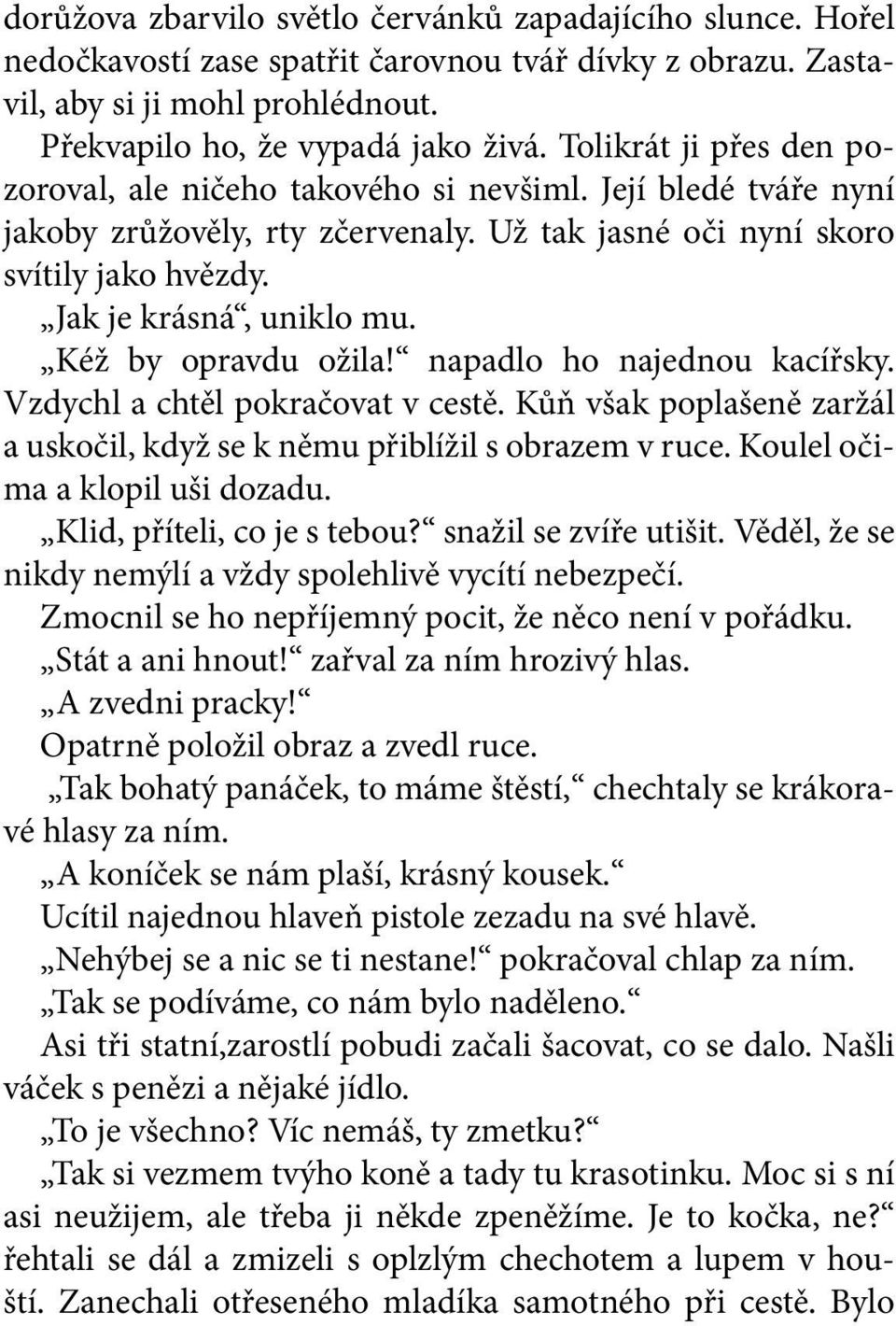 dorůžova zbarvilo světlo červánků zapadajícího slunce. Hořel nedočkavostí zase spatřit čarovnou tvář dívky z obrazu. Zastavil, aby si ji mohl prohlédnout.

Překvapilo ho, že vypadá jako živá. Tolikrát ji přes den pozoroval, ale ničeho takového si nevšiml. Její bledé tváře nyní jakoby zrůžověly, rty zčervenaly. Už tak jasné oči nyní skoro svítily jako hvězdy.

„Jak je krásná“, uniklo mu.

„Kéž by opravdu ožila!“ napadlo ho najednou kacířsky. Vzdychl a chtěl pokračovat v cestě. Kůň však poplašeně zaržál a uskočil, když se k němu přiblížil s obrazem v ruce. Koulel očima a klopil uši dozadu.

„Klid, příteli, co je s tebou?“ snažil se zvíře utišit. Věděl, že se nikdy nemýlí a vždy spolehlivě vycítí nebezpečí.

Zmocnil se ho nepříjemný pocit, že něco není v pořádku.

„Stát a ani hnout!“ zařval za ním hrozivý hlas.

„A zvedni pracky!“

Opatrně položil obraz a zvedl ruce.

„Tak bohatý panáček, to máme štěstí,“ chechtaly se krákoravé hlasy za ním.

„A koníček se nám plaší, krásný kousek.“

Ucítil najednou hlaveň pistole zezadu na své hlavě.

„Nehýbej se a nic se ti nestane!“ pokračoval chlap za ním.

„Tak se podíváme, co nám bylo naděleno.“

Asi tři statní,zarostlí pobudi začali šacovat, co se dalo. Našli váček s penězi a nějaké jídlo.

„To je všechno? Víc nemáš, ty zmetku?“

„Tak si vezmem tvýho koně a tady tu krasotinku. Moc si s ní asi neužijem, ale třeba ji někde zpeněžíme. Je to kočka, ne?“ řehtali se dál a zmizeli s oplzlým chechotem a lupem v houští. Zanechali otřeseného mladíka samotného při cestě. Bylo